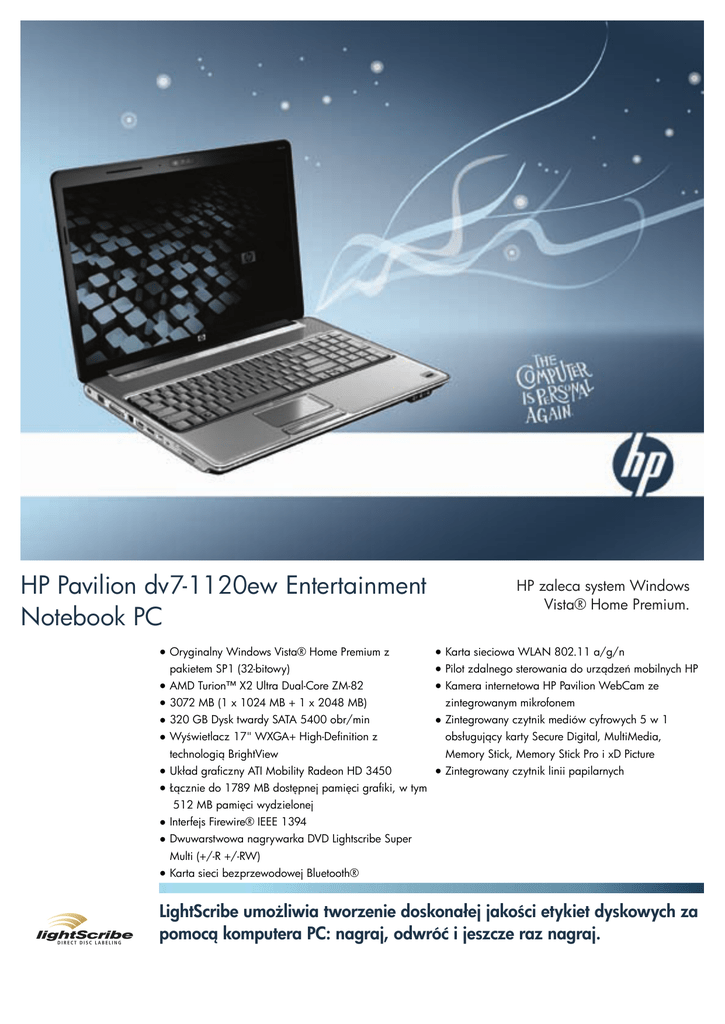 THE COMPUTER IS PERSONAL AGAIN.

hp

HP Pavilion dv7-1120ew Entertainment Notebook PC

HP zaleca system Windows Vista® Home Premium.

• Oryginalny Windows Vista® Home Premium z pakietem SP1 (32-bitowy)
• AMD Turion™ X2 Ultra Dual-Core ZM-82
• 3072 MB (1 x 1024 MB + 1 x 2048 MB)
• 320 GB Dysk twardy SATA 5400 obr/min
• Wyświetlacz 17" WXGA+ High-Definition z technologią BrightView
• Układ graficzny ATI Mobility Radeon HD 3450
• Łącznie do 1789 MB dostępnej pamięci grafiki, w tym 512 MB pamięci wydzielonej
• Interfejs Firewire® IEEE 1394
• Dwuwarstwowa nagrywarka DVD Lightscribe Super Multi (+/-R +/-RW)
• Karta sieci bezprzewodowej Bluetooth®

• Karta sieciowa WLAN 802.11 a/g/n
• Pilot zdalnego sterowania do urządzeń mobilnych HP
• Kamera internetowa HP Pavilion WebCam ze zintegrowanym mikrofonem
• Zintegrowany czytnik mediów cyfrowych 5 w 1 obsługujący karty Secure Digital, MultiMedia, Memory Stick, Memory Stick Pro i xD Picture
• Zintegrowany czytnik linii papilarnych

lightScribe
DIRECT DISC LABELING

LightScribe umożliwia tworzenie doskonałej jakości etykiet dyskowych za pomocą komputera PC: nagraj, odwróć i jeszcze raz nagraj.